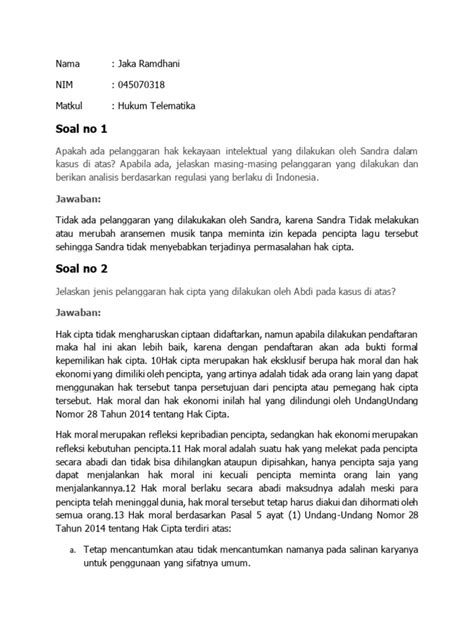 Nama : Jaka Ramdhani

NIM : 045070318

Matkul : Hukum Telematika

Soal no 1

Apakah ada pelanggaran hak kekayaan intelektual yang dilakukan oleh Sandra dalam kasus di atas? Apabila ada, jelaskan masing-masing pelanggaran yang dilakukan dan berikan analisis berdasarkan regulasi yang berlaku di Indonesia.

Jawaban:

Tidak ada pelanggaran yang dilakukakan oleh Sandra, karena Sandra Tidak melakukan atau merubah aransemen musik tanpa meminta izin kepada pencipta lagu tersebut sehingga Sandra tidak menyebabkan terjadinya permasalahan hak cipta.

Soal no 2

Jelaskan jenis pelanggaran hak cipta yang dilakukan oleh Abdi pada kasus di atas?

Jawaban:

Hak cipta tidak mengharuskan ciptaan didaftarkan, namun apabila dilakukan pendaftaran maka hal ini akan lebih baik, karena dengan pendaftaran akan ada bukti formal kepemilikan hak cipta. 10Hak cipta merupakan hak eksklusif berupa hak moral dan hak ekonomi yang dimiliki oleh pencipta, yang artinya adalah tidak ada orang lain yang dapat menggunakan hak tersebut tanpa persetujuan dari pencipta atau pemegang hak cipta tersebut. Hak moral dan hak ekonomi inilah hal yang dilindungi oleh UndangUndang Nomor 28 Tahun 2014 tentang Hak Cipta.

Hak moral merupakan refleksi kepribadian pencipta, sedangkan hak ekonomi merupakan refleksi kebutuhan pencipta.11 Hak moral adalah suatu hak yang melekat pada pencipta secara abadi dan tidak bisa dihilangkan ataupun dipisahkan, hanya pencipta saja yang dapat menjalankan hak moral ini kecuali pencipta meminta orang lain yang menjalankannya.12 Hak moral berlaku secara abadi maksudnya adalah meski para pencipta telah meninggal dunia, hak moral tersebut tetap harus diakui dan dihormati oleh semua orang.13 Hak moral berdasarkan Pasal 5 ayat (1) Undang-Undang Nomor 28 Tahun 2014 tentang Hak Cipta terdiri atas:

a. Tetap mencantumkan atau tidak mencantumkan namanya pada salinan karyanya untuk penggunaan yang sifatnya umum.